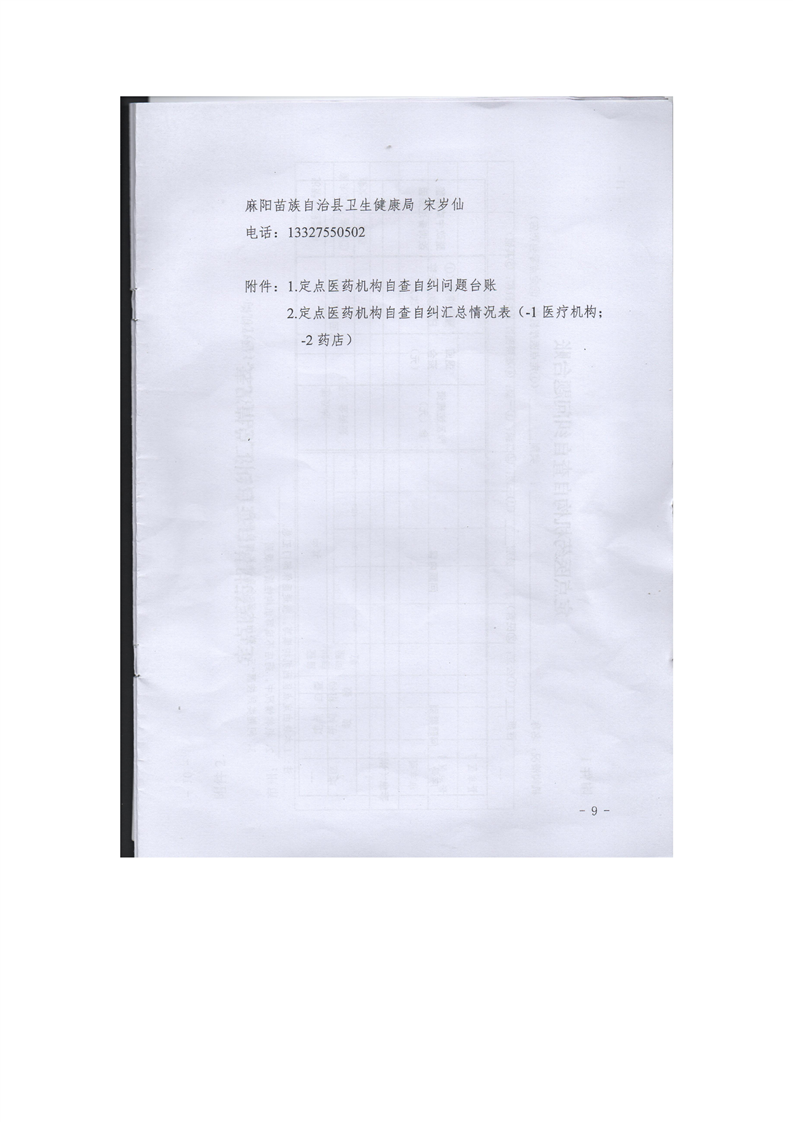 麻阳苗族自治县卫生健康局 宋岁仙
电话：13327550502

附件：1.定点医药机构自查自纠问题台账
2.定点医药机构自查自纠汇总情况表（-1医疗机构；-2药店）

- 9 -